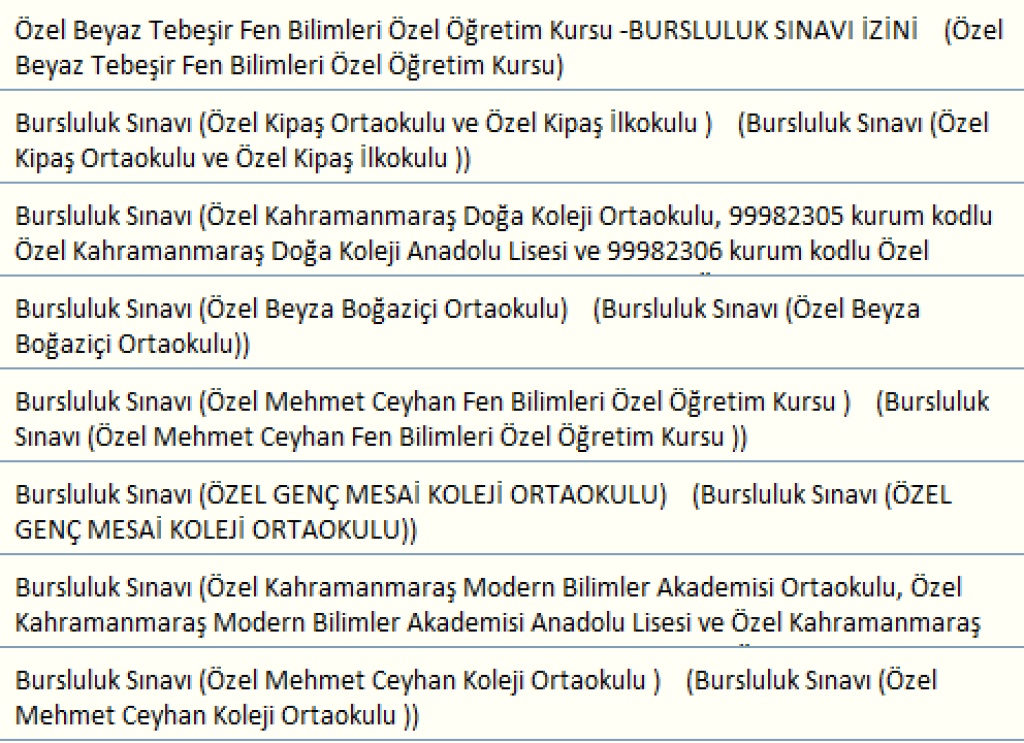 Özel Beyaz Tebeşir Fen Bilimleri Özel Öğretim Kursu -BURSLULUK SINAVI İZİNİ (Özel Beyaz Tebeşir Fen Bilimleri Özel Öğretim Kursu)

Bursluluk Sınavı (Özel Kipaş Ortaokulu ve Özel Kipaş İlkokulu ) (Bursluluk Sınavı (Özel Kipaş Ortaokulu ve Özel Kipaş İlkokulu ))

Bursluluk Sınavı (Özel Kahramanmaraş Doğa Koleji Ortaokulu, 99982305 kurum kodlu Özel Kahramanmaraş Doğa Koleji Anadolu Lisesi ve 99982306 kurum kodlu Özel

Bursluluk Sınavı (Özel Beyza Boğaziçi Ortaokulu) (Bursluluk Sınavı (Özel Beyza Boğaziçi Ortaokulu))

Bursluluk Sınavı (Özel Mehmet Ceyhan Fen Bilimleri Özel Öğretim Kursu ) (Bursluluk Sınavı (Özel Mehmet Ceyhan Fen Bilimleri Özel Öğretim Kursu ))

Bursluluk Sınavı (ÖZEL GENÇ MESAİ KOLEJİ ORTAOKULU) (Bursluluk Sınavı (ÖZEL GENÇ MESAİ KOLEJİ ORTAOKULU))

Bursluluk Sınavı (Özel Kahramanmaraş Modern Bilimler Akademisi Ortaokulu, Özel Kahramanmaraş Modern Bilimler Akademisi Anadolu Lisesi ve Özel Kahramanmaraş

Bursluluk Sınavı (Özel Mehmet Ceyhan Koleji Ortaokulu ) (Bursluluk Sınavı (Özel Mehmet Ceyhan Koleji Ortaokulu ))